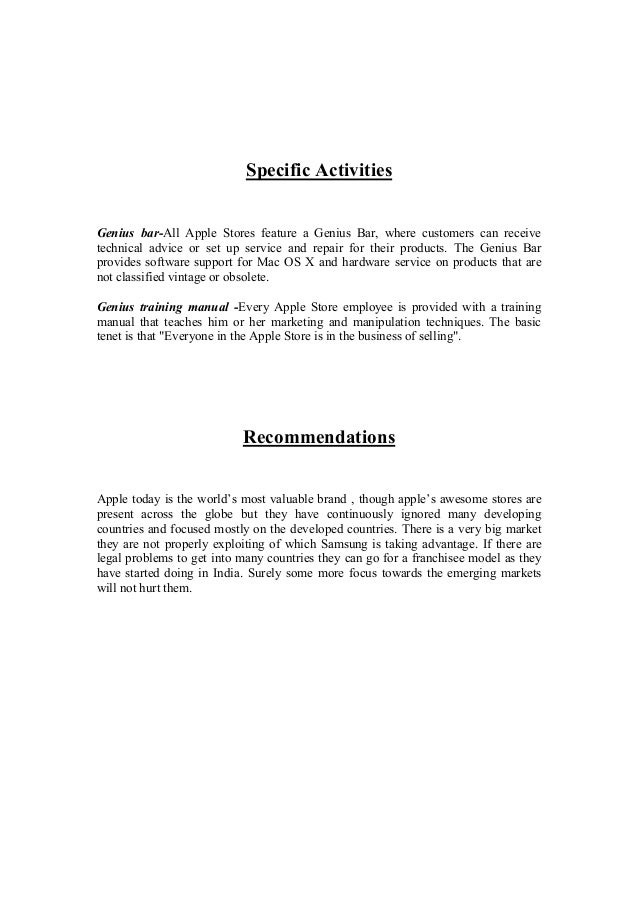 Specific Activities

Genius bar-All Apple Stores feature a Genius Bar, where customers can receive technical advice or set up service and repair for their products. The Genius Bar provides software support for Mac OS X and hardware service on products that are not classified vintage or obsolete.

Genius training manual -Every Apple Store employee is provided with a training manual that teaches him or her marketing and manipulation techniques. The basic tenet is that "Everyone in the Apple Store is in the business of selling".

Recommendations

Apple today is the world's most valuable brand , though apple's awesome stores are present across the globe but they have continuously ignored many developing countries and focused mostly on the developed countries. There is a very big market they are not properly exploiting of which Samsung is taking advantage. If there are legal problems to get into many countries they can go for a franchisee model as they have started doing in India. Surely some more focus towards the emerging markets will not hurt them.